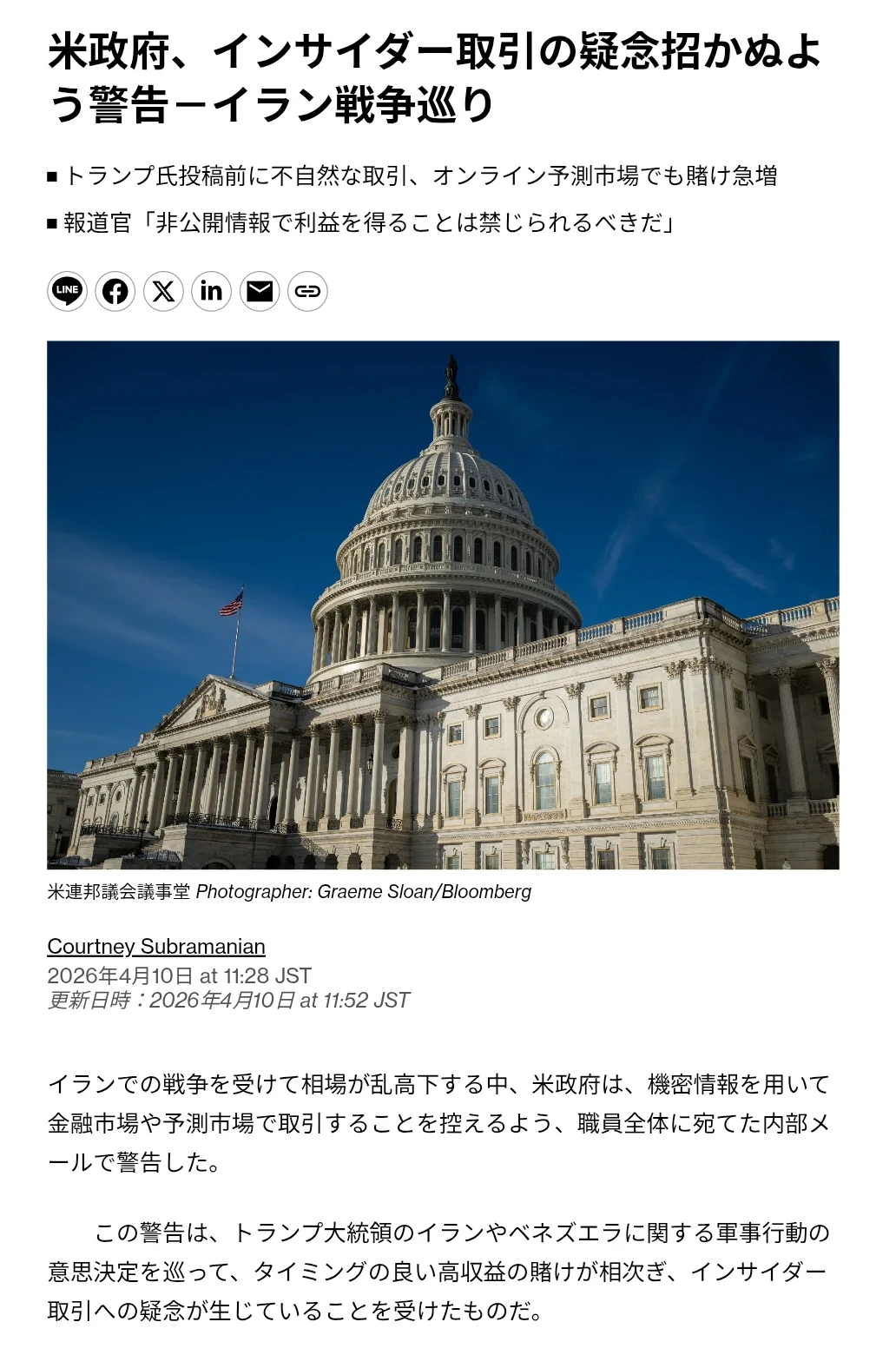 米政府、インサイダー取引の疑念招かぬよう警告－イラン戦争巡り

■ トランプ氏投稿前に不自然な取引、オンライン予測市場でも賭け急増

■ 報道官「非公開情報で利益を得ることは禁じられるべきだ」

LINE

米連邦議会議事堂 Photographer: Graeme Sloan/Bloomberg

Courtney Subramanian
2026年4月10日 at 11:28 JST
更新日時：2026年4月10日 at 11:52 JST

イランでの戦争を受けて相場が乱高下する中、米政府は、機密情報を用いて金融市場や予測市場で取引することを控えるよう、職員全体に宛てた内部メールで警告した。

　この警告は、トランプ大統領のイランやベネズエラに関する軍事行動の意思決定を巡って、タイミングの良い高収益の賭けが相次ぎ、インサイダー取引への疑念が生じていることを受けたものだ。